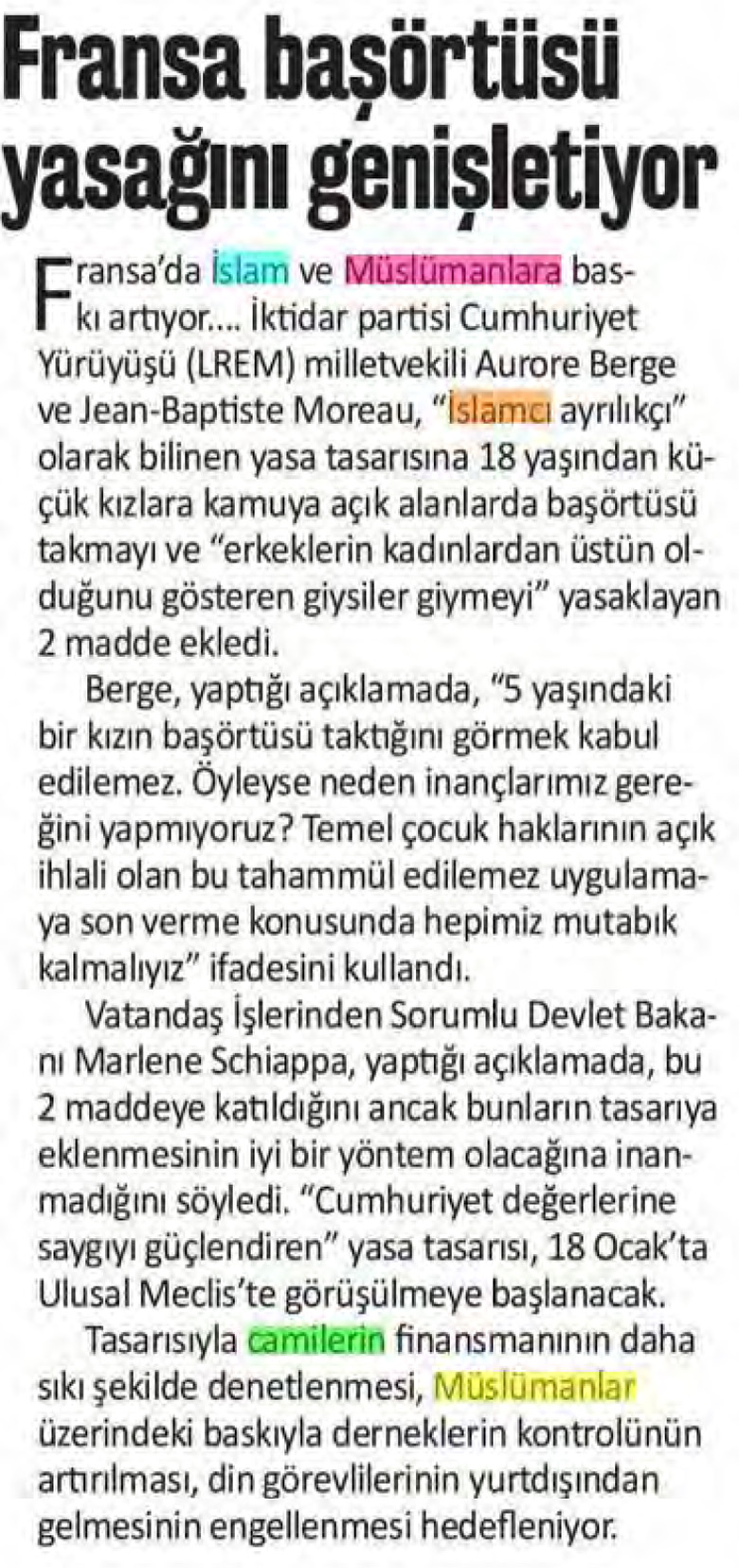 Fransa başörtüsü yasağını genişletiyor

Fransa'da İslam ve Müslümanlara baskı artıyor.... İktidar partisi Cumhuriyet Yürüyüşü (LREM) milletvekili Aurore Berge ve Jean-Baptiste Moreau, "İslamcı ayrılıkçı" olarak bilinen yasa tasarısına 18 yaşından küçük kızlara kamuya açık alanlarda başörtüsü takmayı ve "erkeklerin kadınlardan üstün olduğunu gösteren giysiler giymeyi" yasaklayan 2 madde ekledi.

Berge, yaptığı açıklamada, "5 yaşındaki bir kızın başörtüsü taktığını görmek kabul edilemez. Öyleyse neden inançlarımız gereğini yapmıyoruz? Temel çocuk haklarının açık ihlali olan bu tahammül edilemez uygulamaya son verme konusunda hepimiz mutabık kalmalıyız" ifadesini kullandı.

Vatandaş İşlerinden Sorumlu Devlet Bakanı Marlene Schiappa, yaptığı açıklamada, bu 2 maddeye katıldığını ancak bunların tasarıya eklenmesinin iyi bir yöntem olacağına inanmadığını söyledi. "Cumhuriyet değerlerine saygıyı güçlendiren" yasa tasarısı, 18 Ocak'ta Ulusal Meclis'te görüşülmeye başlanacak.

Tasarısıyla camilerin finansmanının daha sıkı şekilde denetlenmesi, Müslümanlar üzerindeki baskıyla derneklerin kontrolünün artırılması, din görevlilerinin yurtdışından gelmesinin engellenmesi hedefleniyor.